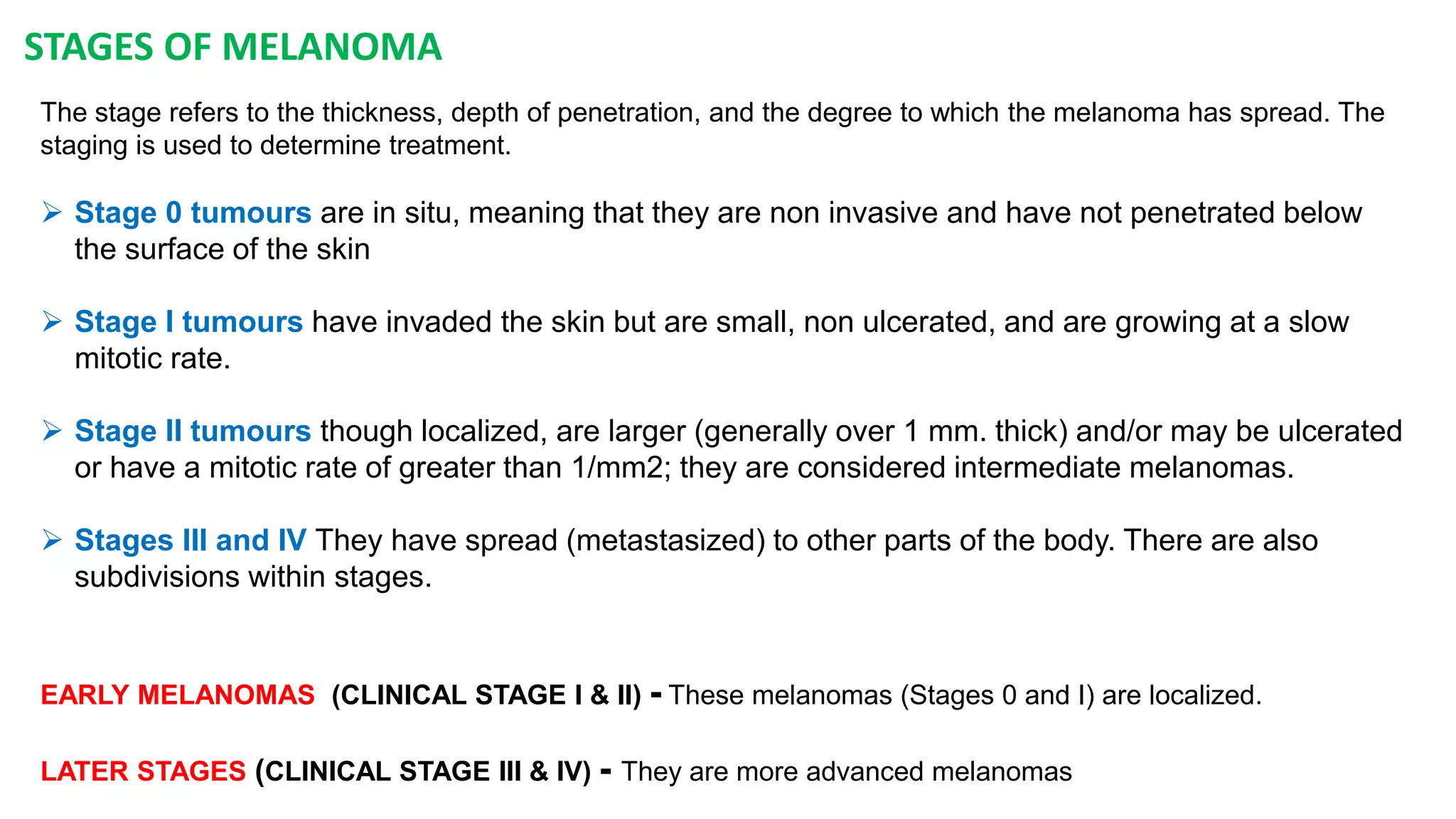 STAGES OF MELANOMA

The stage refers to the thickness, depth of penetration, and the degree to which the melanoma has spread. The staging is used to determine treatment.

➢ Stage 0 tumours are in situ, meaning that they are non invasive and have not penetrated below the surface of the skin

➢ Stage I tumours have invaded the skin but are small, non ulcerated, and are growing at a slow mitotic rate.

➢ Stage II tumours though localized, are larger (generally over 1 mm. thick) and/or may be ulcerated or have a mitotic rate of greater than 1/mm2; they are considered intermediate melanomas.

➢ Stages III and IV They have spread (metastasized) to other parts of the body. There are also subdivisions within stages.

EARLY MELANOMAS (CLINICAL STAGE I & II) - These melanomas (Stages 0 and I) are localized.

LATER STAGES (CLINICAL STAGE III & IV) - They are more advanced melanomas